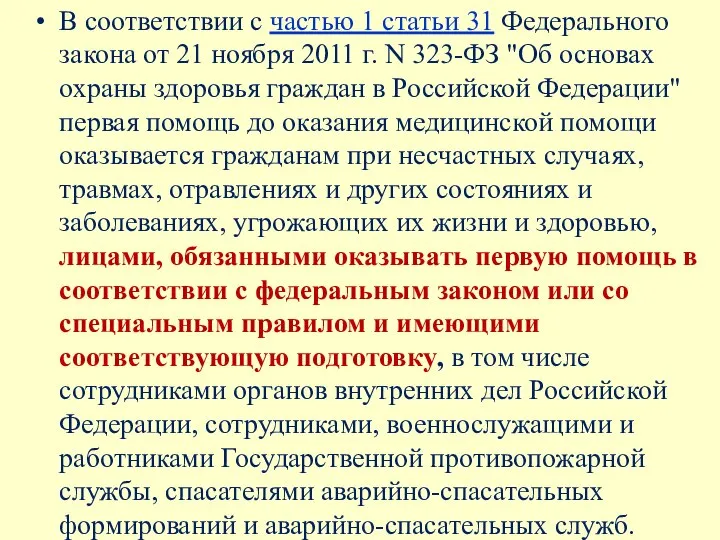 • В соответствии с частью 1 статьи 31 Федерального закона от 21 ноября 2011 г. N 323-ФЗ "Об основах охраны здоровья граждан в Российской Федерации" первая помощь до оказания медицинской помощи оказывается гражданам при несчастных случаях, травмах, отравлениях и других состояниях и заболеваниях, угрожающих их жизни и здоровью, лицами, обязанными оказывать первую помощь в соответствии с федеральным законом или со специальным правилом и имеющими соответствующую подготовку, в том числе сотрудниками органов внутренних дел Российской Федерации, сотрудниками, военнослужащими и работниками Государственной противопожарной службы, спасателями аварийно-спасательных формирований и аварийно-спасательных служб.